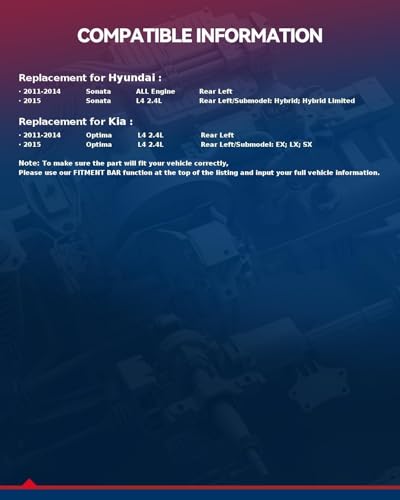 COMPATIBLE INFORMATION

Replacement for Hyundai :

• 2011-2014 Sonata ALL Engine Rear Left
• 2015 Sonata L4 2.4L Rear Left/Submodel: Hybrid; Hybrid Limited

Replacement for Kia :

• 2011-2014 Optima L4 2.4L Rear Left
• 2015 Optima L4 2.4L Rear Left/Submodel: EX; LX; SX

Note: To make sure the part will fit your vehicle correctly,
Please use our FITMENT BAR function at the top of the listing and input your full vehicle information.